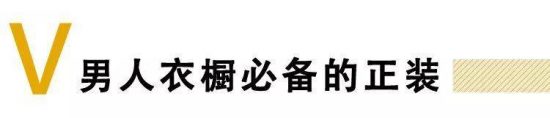 V 男人衣橱必备的正装